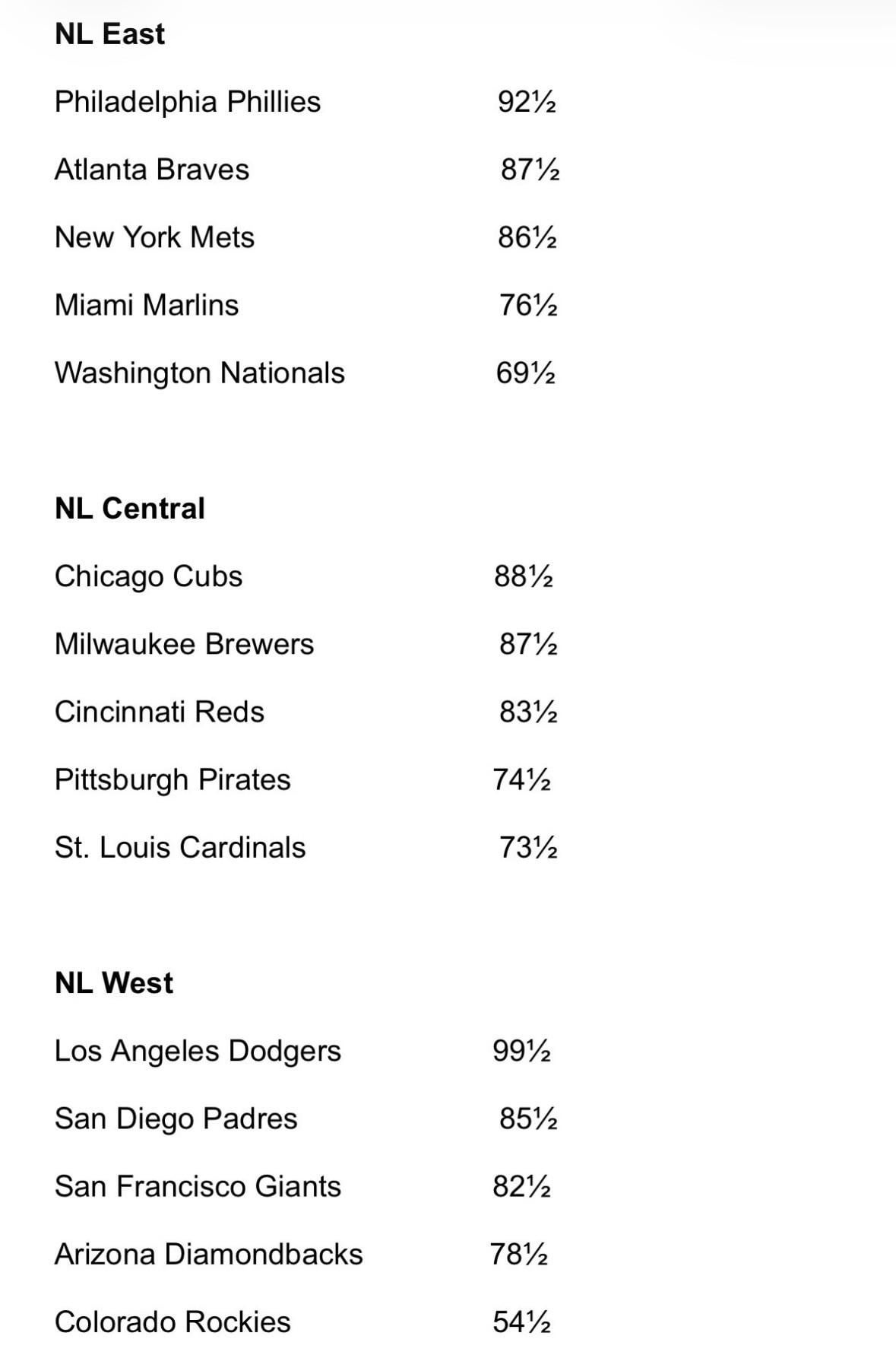 NL East

Philadelphia Phillies 92½

Atlanta Braves 87½

New York Mets 86½

Miami Marlins 76½

Washington Nationals 69½

NL Central

Chicago Cubs 88½

Milwaukee Brewers 87½

Cincinnati Reds 83½

Pittsburgh Pirates 74½

St. Louis Cardinals 73½

NL West

Los Angeles Dodgers 99½

San Diego Padres 85½

San Francisco Giants 82½

Arizona Diamondbacks 78½

Colorado Rockies 54½